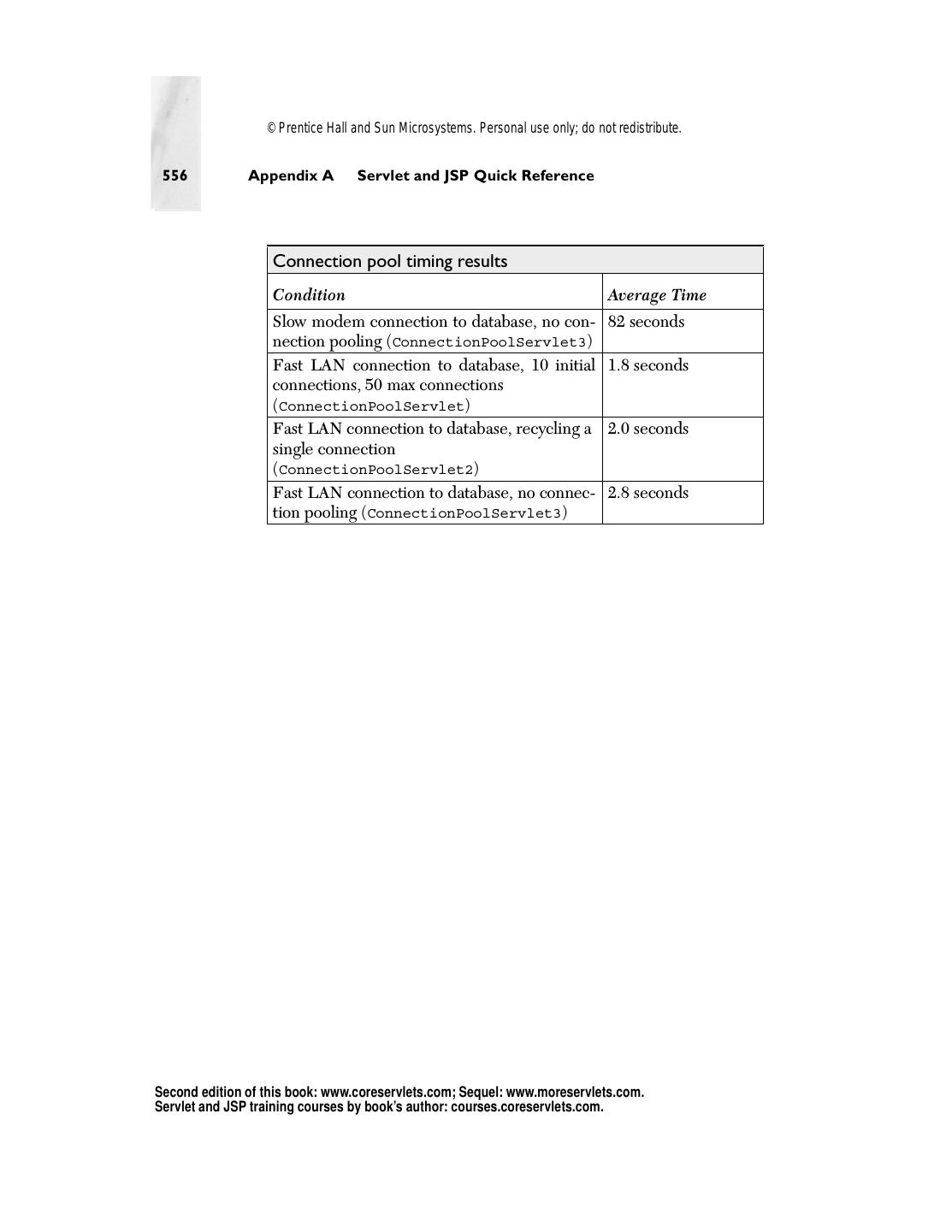 © Prentice Hall and Sun Microsystems. Personal use only; do not redistribute.

556 Appendix A Servlet and JSP Quick Reference

Connection pool timing results

| Condition | Average Time |
|---|---|
| Slow modem connection to database, no connection pooling (ConnectionPoolServlet3) | 82 seconds |
| Fast LAN connection to database, 10 initial connections, 50 max connections (ConnectionPoolServlet) | 1.8 seconds |
| Fast LAN connection to database, recycling a single connection (ConnectionPoolServlet2) | 2.0 seconds |
| Fast LAN connection to database, no connection pooling (ConnectionPoolServlet3) | 2.8 seconds |

Second edition of this book: www.coreservlets.com; Sequel: www.moreservlets.com.
Servlet and JSP training courses by book's author: courses.coreservlets.com.